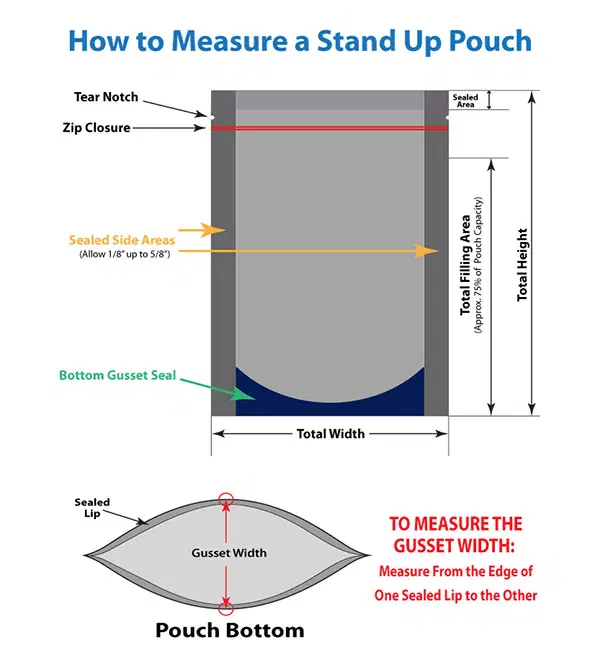 How to Measure a Stand Up Pouch

Tear Notch

Zip Closure

Sealed Area

Sealed Side Areas
(Allow 1/8" up to 5/8")

Total Filling Area
(Approx. 75% of Pouch Capacity)

Total Height

Bottom Gusset Seal

Total Width

Sealed Lip

Gusset Width

Pouch Bottom

TO MEASURE THE GUSSET WIDTH:
Measure From the Edge of One Sealed Lip to the Other